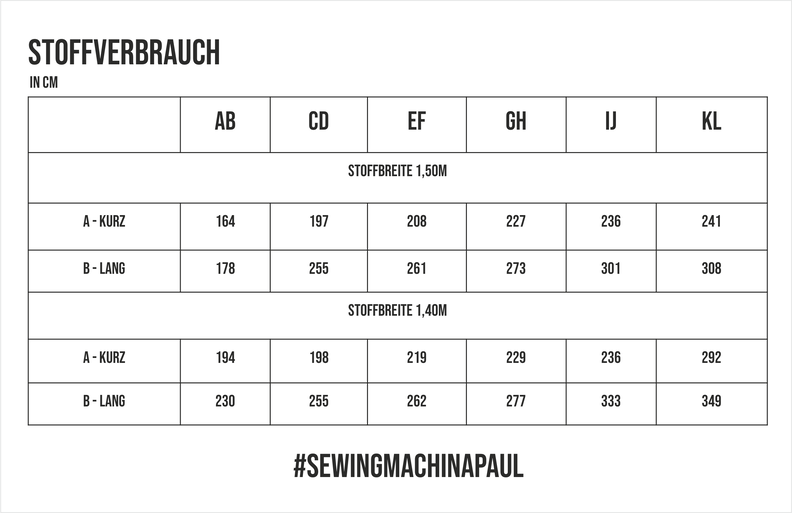 STOFFVERBRAUCH
IN CM

| | AB | CD | EF | GH | IJ | KL |
|---|---|---|---|---|---|---|
| STOFFBREITE 1,50M | | | | | | |
| A - KURZ | 164 | 197 | 208 | 227 | 236 | 241 |
| B - LANG | 178 | 255 | 261 | 273 | 301 | 308 |
| STOFFBREITE 1,40M | | | | | | |
| A - KURZ | 194 | 198 | 219 | 229 | 236 | 292 |
| B - LANG | 230 | 255 | 262 | 277 | 333 | 349 |

#SEWINGMACHINAPAUL